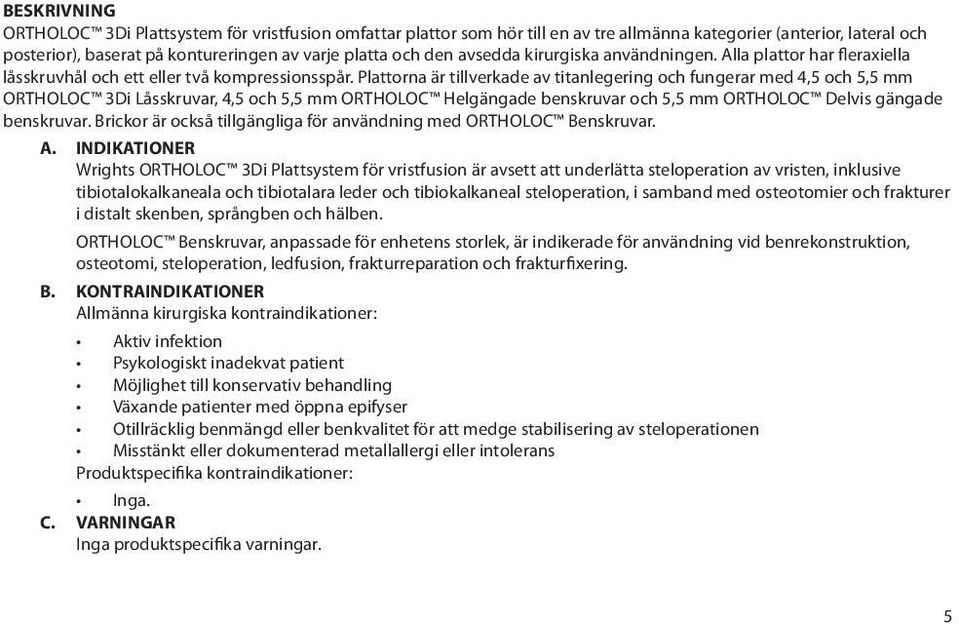 BESKRIVNING
ORTHOLOC™ 3Di Plattsystem för vristfusion omfattar plattor som hör till en av tre allmänna kategorier (anterior, lateral och posterior), baserat på kontureringen av varje platta och den avsedda kirurgiska användningen. Alla plattor har fleraxiella låsskruvhål och ett eller två kompressionsspår. Plattorna är tillverkade av titanlegering och fungerar med 4,5 och 5,5 mm ORTHOLOC™ 3Di Låsskruvar, 4,5 och 5,5 mm ORTHOLOC™ Helgängade benskruvar och 5,5 mm ORTHOLOC™ Delvis gängade benskruvar. Brickor är också tillgängliga för användning med ORTHOLOC™ Benskruvar.

A. INDIKATIONER
Wrights ORTHOLOC™ 3Di Plattsystem för vristfusion är avsett att underlätta steloperation av vristen, inklusive tibiotalokalkaneala och tibiotalara leder och tibiokalkaneal steloperation, i samband med osteotomier och frakturer i distalt skenben, språngben och hälben.

ORTHOLOC™ Benskruvar, anpassade för enhetens storlek, är indikerade för användning vid benrekonstruktion, osteotomi, steloperation, ledfusion, frakturreparation och frakturfixering.

B. KONTRAINDIKATIONER
Allmänna kirurgiska kontraindikationer:
• Aktiv infektion
• Psykologiskt inadekvat patient
• Möjlighet till konservativ behandling
• Växande patienter med öppna epifyser
• Otillräcklig benmängd eller benkvalitet för att medge stabilisering av steloperationen
• Misstänkt eller dokumenterad metallallergi eller intolerans
Produktspecifika kontraindikationer:
• Inga.

C. VARNINGAR
Inga produktspecifika varningar.

5